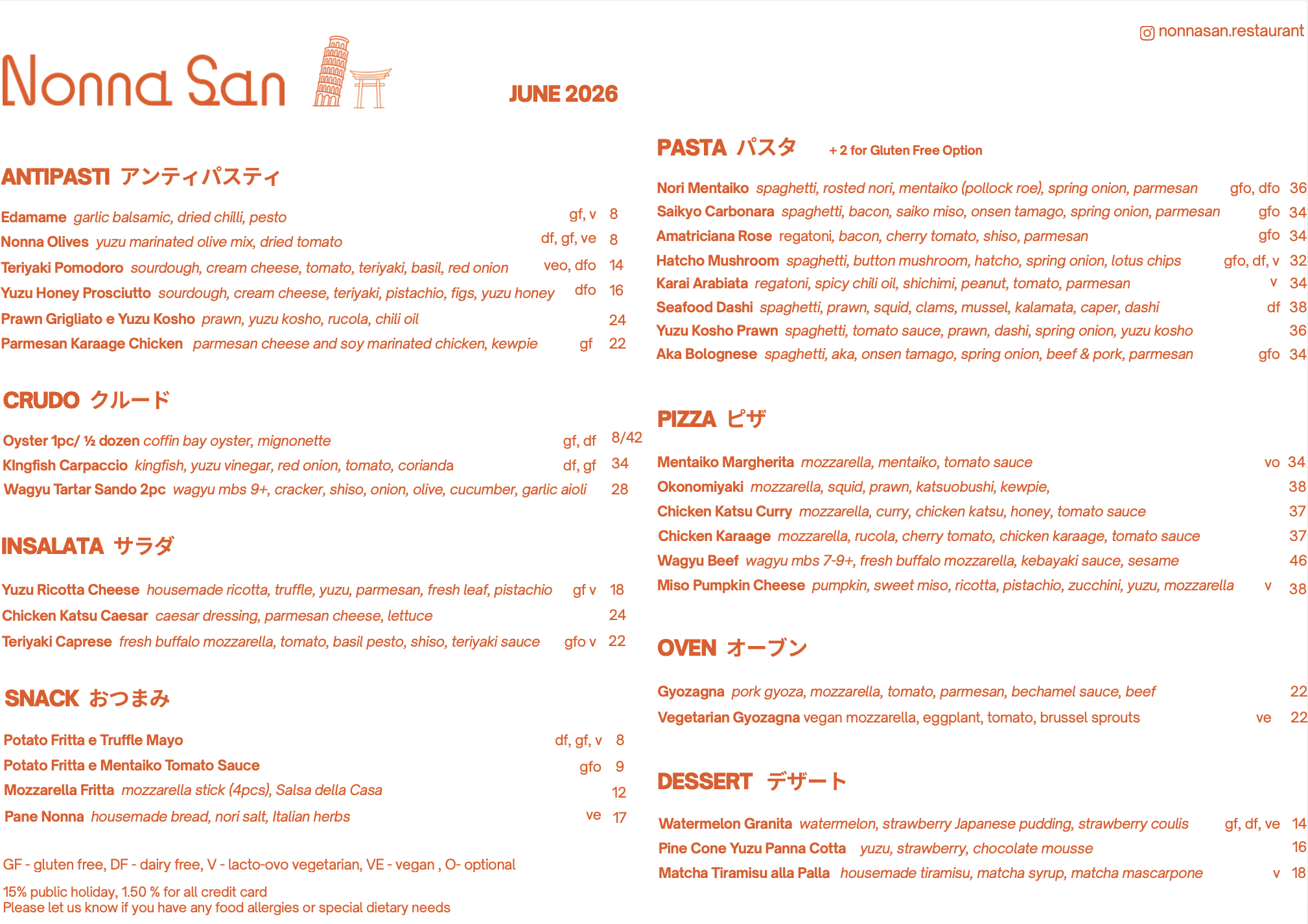 nonnasan.restaurant

Nonna San

JUNE 2026

ANTIPASTI アンティパスティ

Edamame garlic balsamic, dried chilli, pesto gf, v 8
Nonna Olives yuzu marinated olive mix, dried tomato df, gf, ve 8
Teriyaki Pomodoro sourdough, cream cheese, tomato, teriyaki, basil, red onion veo, dfo 14
Yuzu Honey Prosciutto sourdough, cream cheese, teriyaki, pistachio, figs, yuzu honey dfo 16
Prawn Grigliato e Yuzu Kosho prawn, yuzu kosho, rucola, chili oil 24
Parmesan Karaage Chicken parmesan cheese and soy marinated chicken, kewpie gf 22

CRUDO クルード

Oyster 1pc/ ½ dozen coffin bay oyster, mignonette gf, df 8/42
KIngfish Carpaccio kingfish, yuzu vinegar, red onion, tomato, corianda df, gf 34
Wagyu Tartar Sando 2pc wagyu mbs 9+, cracker, shiso, onion, olive, cucumber, garlic aioli 28

INSALATA サラダ

Yuzu Ricotta Cheese housemade ricotta, truffle, yuzu, parmesan, fresh leaf, pistachio gf v 18
Chicken Katsu Caesar caesar dressing, parmesan cheese, lettuce 24
Teriyaki Caprese fresh buffalo mozzarella, tomato, basil pesto, shiso, teriyaki sauce gfo v 22

SNACK おつまみ

Potato Fritta e Truffle Mayo df, gf, v 8
Potato Fritta e Mentaiko Tomato Sauce gfo 9
Mozzarella Fritta mozzarella stick (4pcs), Salsa della Casa 12
Pane Nonna housemade bread, nori salt, Italian herbs ve 17

GF - gluten free, DF - dairy free, V - lacto-ovo vegetarian, VE - vegan , O- optional

15% public holiday, 1.50 % for all credit card
Please let us know if you have any food allergies or special dietary needs

PASTA パスタ + 2 for Gluten Free Option

Nori Mentaiko spaghetti, rosted nori, mentaiko (pollock roe), spring onion, parmesan gfo, dfo 36
Saikyo Carbonara spaghetti, bacon, saiko miso, onsen tamago, spring onion, parmesan gfo 34
Amatriciana Rose regatoni, bacon, cherry tomato, shiso, parmesan gfo 34
Hatcho Mushroom spaghetti, button mushroom, hatcho, spring onion, lotus chips gfo, df, v 32
Karai Arabiata regatoni, spicy chili oil, shichimi, peanut, tomato, parmesan v 34
Seafood Dashi spaghetti, prawn, squid, clams, mussel, kalamata, caper, dashi df 38
Yuzu Kosho Prawn spaghetti, tomato sauce, prawn, dashi, spring onion, yuzu kosho 36
Aka Bolognese spaghetti, aka, onsen tamago, spring onion, beef & pork, parmesan gfo 34

PIZZA ピザ

Mentaiko Margherita mozzarella, mentaiko, tomato sauce vo 34
Okonomiyaki mozzarella, squid, prawn, katsuobushi, kewpie, 38
Chicken Katsu Curry mozzarella, curry, chicken katsu, honey, tomato sauce 37
Chicken Karaage mozzarella, rucola, cherry tomato, chicken karaage, tomato sauce 37
Wagyu Beef wagyu mbs 7-9+, fresh buffalo mozzarella, kebayaki sauce, sesame 46
Miso Pumpkin Cheese pumpkin, sweet miso, ricotta, pistachio, zucchini, yuzu, mozzarella v 38

OVEN オーブン

Gyozagna pork gyoza, mozzarella, tomato, parmesan, bechamel sauce, beef 22
Vegetarian Gyozagna vegan mozzarella, eggplant, tomato, brussel sprouts ve 22

DESSERT デザート

Watermelon Granita watermelon, strawberry Japanese pudding, strawberry coulis gf, df, ve 14
Pine Cone Yuzu Panna Cotta yuzu, strawberry, chocolate mousse 16
Matcha Tiramisu alla Palla housemade tiramisu, matcha syrup, matcha mascarpone v 18